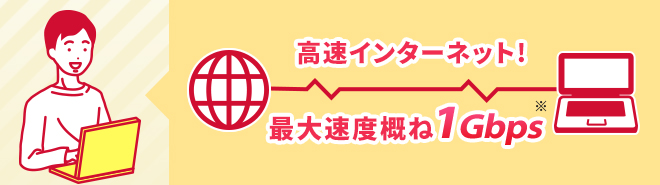 高速インターネット!

最大速度概ね1Gbps※